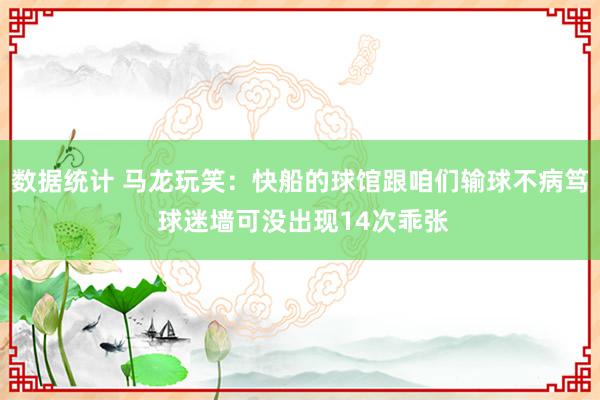 数据统计 马龙玩笑：快船的球馆跟咱们输球不病笃 球迷墙可没出现14次乖张